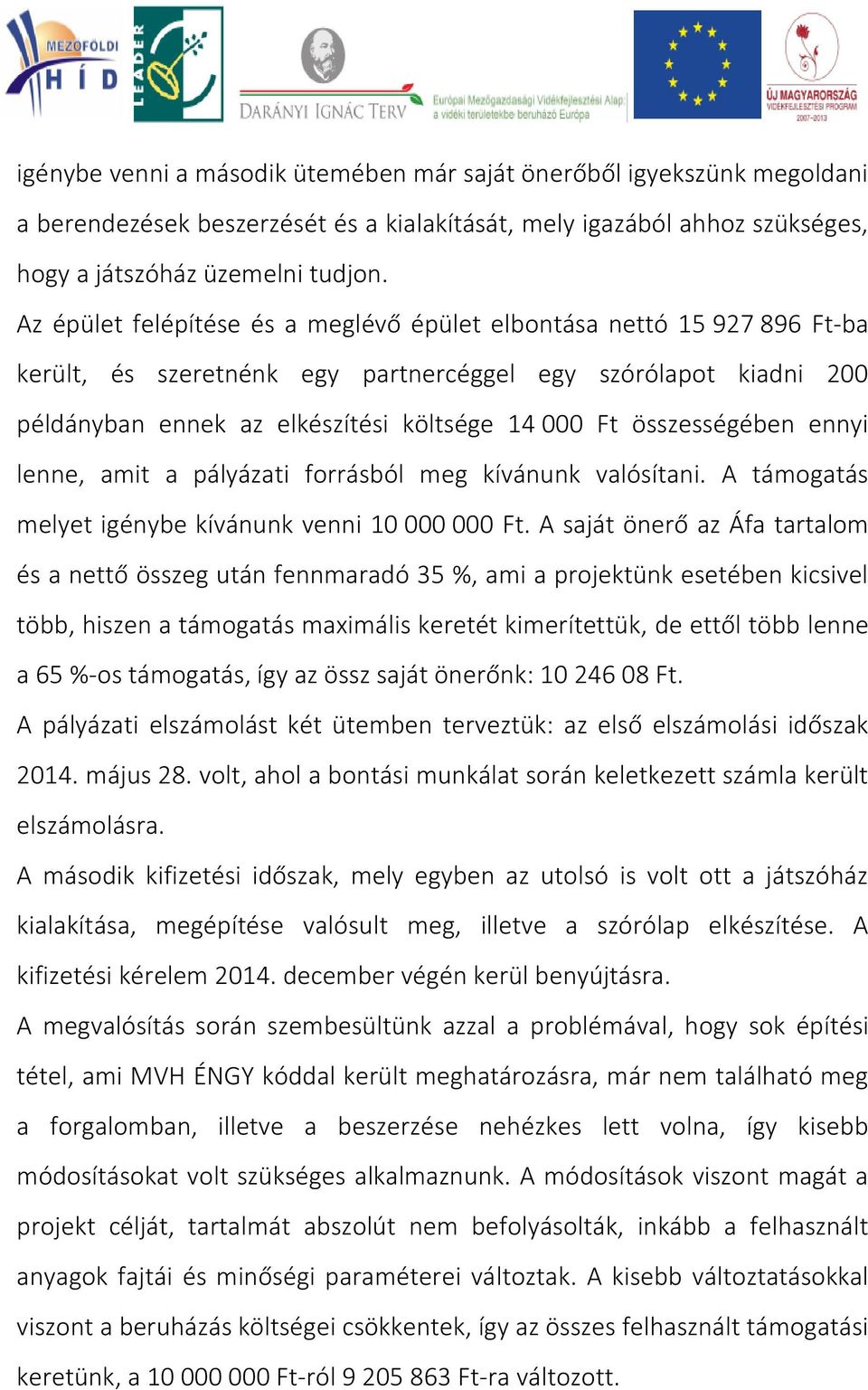 MEZŐFÖLDI HÍD

LEADER

DARÁNYI IGNÁC TERV

Európai Mezőgazdasági Vidékfejlesztési Alap: a vidéki területekbe beruházó Európa

ÚJ MAGYARORSZÁG VIDÉKFEJLESZTÉSI PROGRAM 2007-2013

igénybe venni a második ütemében már saját önerőből igyekszünk megoldani a berendezések beszerzését és a kialakítását, mely igazából ahhoz szükséges, hogy a játszóház üzemelni tudjon.

Az épület felépítése és a meglévő épület elbontása nettó 15 927 896 Ft-ba került, és szeretnénk egy partnercéggel egy szórólapot kiadni 200 példányban ennek az elkészítési költsége 14 000 Ft összességében ennyi lenne, amit a pályázati forrásból meg kívánunk valósítani. A támogatás melyet igénybe kívánunk venni 10 000 000 Ft. A saját önerő az Áfa tartalom és a nettő összeg után fennmaradó 35 %, ami a projektünk esetében kicsivel több, hiszen a támogatás maximális keretét kimerítettük, de ettől több lenne a 65 %-os támogatás, így az össz saját önerőnk: 10 246 08 Ft.

A pályázati elszámolást két ütemben terveztük: az első elszámolási időszak 2014. május 28. volt, ahol a bontási munkálat során keletkezett számla került elszámolásra.

A második kifizetési időszak, mely egyben az utolsó is volt ott a játszóház kialakítása, megépítése valósult meg, illetve a szórólap elkészítése. A kifizetési kérelem 2014. december végén kerül benyújtásra.

A megvalósítás során szembesültünk azzal a problémával, hogy sok építési tétel, ami MVH ÉNGY kóddal került meghatározásra, már nem található meg a forgalomban, illetve a beszerzése nehézkes lett volna, így kisebb módosításokat volt szükséges alkalmaznunk. A módosítások viszont magát a projekt célját, tartalmát abszolút nem befolyásolták, inkább a felhasznált anyagok fajtái és minőségi paraméterei változtak. A kisebb változtatásokkal viszont a beruházás költségei csökkentek, így az összes felhasznált támogatási keretünk, a 10 000 000 Ft-ról 9 205 863 Ft-ra változott.